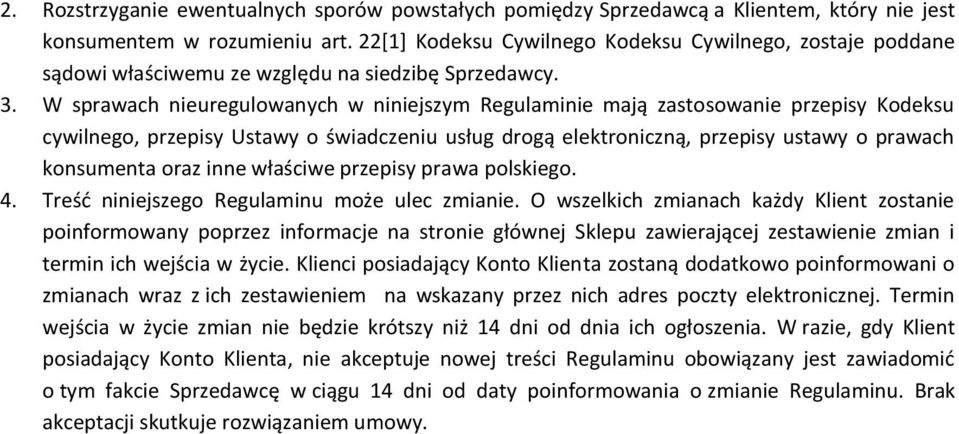 2. Rozstrzyganie ewentualnych sporów powstałych pomiędzy Sprzedawcą a Klientem, który nie jest konsumentem w rozumieniu art. 22[1] Kodeksu Cywilnego Kodeksu Cywilnego, zostaje poddane sądowi właściwemu ze względu na siedzibę Sprzedawcy.

3. W sprawach nieuregulowanych w niniejszym Regulaminie mają zastosowanie przepisy Kodeksu cywilnego, przepisy Ustawy o świadczeniu usług drogą elektroniczną, przepisy ustawy o prawach konsumenta oraz inne właściwe przepisy prawa polskiego.

4. Treść niniejszego Regulaminu może ulec zmianie. O wszelkich zmianach każdy Klient zostanie poinformowany poprzez informacje na stronie głównej Sklepu zawierającej zestawienie zmian i termin ich wejścia w życie. Klienci posiadający Konto Klienta zostaną dodatkowo poinformowani o zmianach wraz z ich zestawieniem na wskazany przez nich adres poczty elektronicznej. Termin wejścia w życie zmian nie będzie krótszy niż 14 dni od dnia ich ogłoszenia. W razie, gdy Klient posiadający Konto Klienta, nie akceptuje nowej treści Regulaminu obowiązany jest zawiadomić o tym fakcie Sprzedawcę w ciągu 14 dni od daty poinformowania o zmianie Regulaminu. Brak akceptacji skutkuje rozwiązaniem umowy.